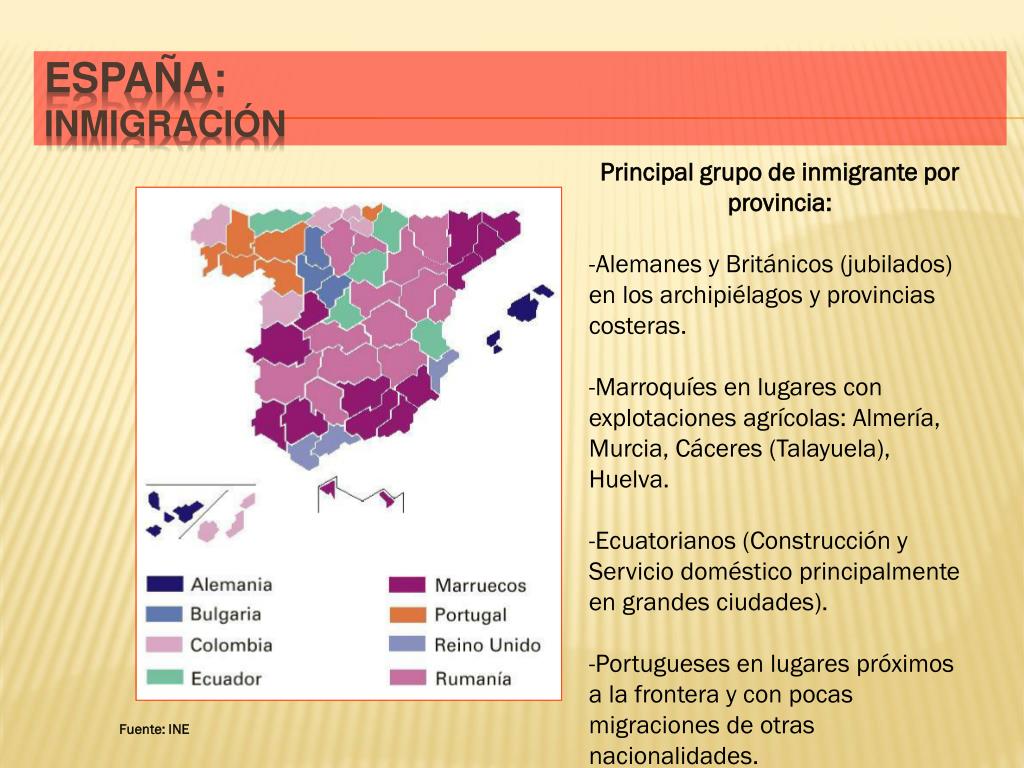 ESPAÑA: INMIGRACIÓN

Alemania
Bulgaria
Colombia
Ecuador
Marruecos
Portugal
Reino Unido
Rumanía

Fuente: INE

Principal grupo de inmigrante por provincia:

-Alemanes y Británicos (jubilados) en los archipiélagos y provincias costeras.

-Marroquíes en lugares con explotaciones agrícolas: Almería, Murcia, Cáceres (Talayuela), Huelva.

-Ecuatorianos (Construcción y Servicio doméstico principalmente en grandes ciudades).

-Portugueses en lugares próximos a la frontera y con pocas migraciones de otras nacionalidades.